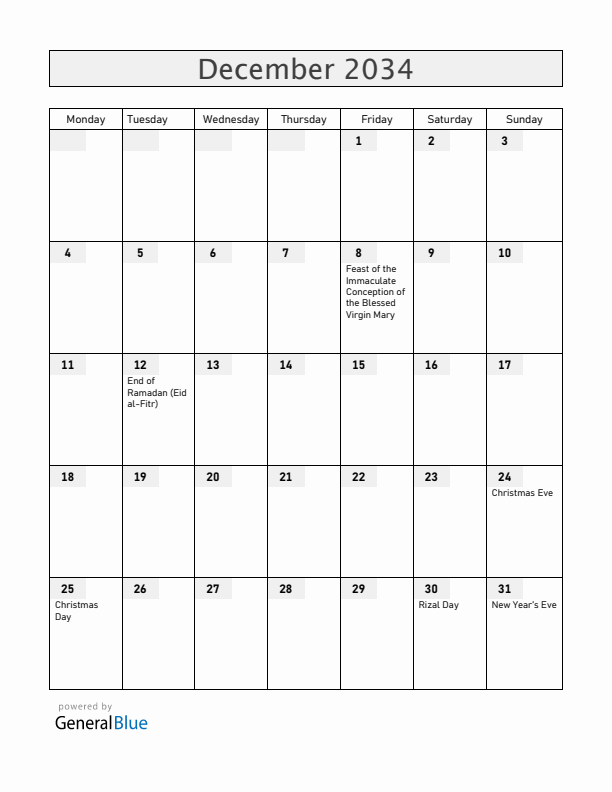 December 2034

| Monday | Tuesday | Wednesday | Thursday | Friday | Saturday | Sunday |
|---|---|---|---|---|---|---|
| | | | | 1 | 2 | 3 |
| 4 | 5 | 6 | 7 | 8 Feast of the Immaculate Conception of the Blessed Virgin Mary | 9 | 10 |
| 11 | 12 End of Ramadan (Eid al-Fitr) | 13 | 14 | 15 | 16 | 17 |
| 18 | 19 | 20 | 21 | 22 | 23 | 24 Christmas Eve |
| 25 Christmas Day | 26 | 27 | 28 | 29 | 30 Rizal Day | 31 New Year's Eve |

powered by
GeneralBlue